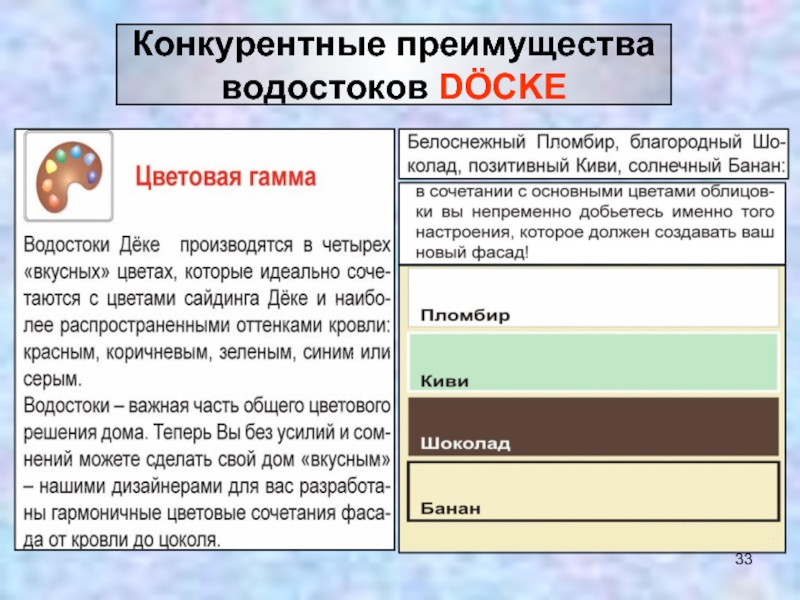 Конкурентные преимущества водостоков DÖCKE

Цветовая гамма

Водостоки Дёке производятся в четырех «вкусных» цветах, которые идеально сочетаются с цветами сайдинга Дёке и наиболее распространенными оттенками кровли: красным, коричневым, зеленым, синим или серым.

Водостоки – важная часть общего цветового решения дома. Теперь Вы без усилий и сомнений можете сделать свой дом «вкусным» – нашими дизайнерами для вас разработаны гармоничные цветовые сочетания фасада от кровли до цоколя.

Белоснежный Пломбир, благородный Шоколад, позитивный Киви, солнечный Банан:

в сочетании с основными цветами облицовки вы непременно добьетесь именно того настроения, которое должен создавать ваш новый фасад!

Пломбир

Киви

Шоколад

Банан

33